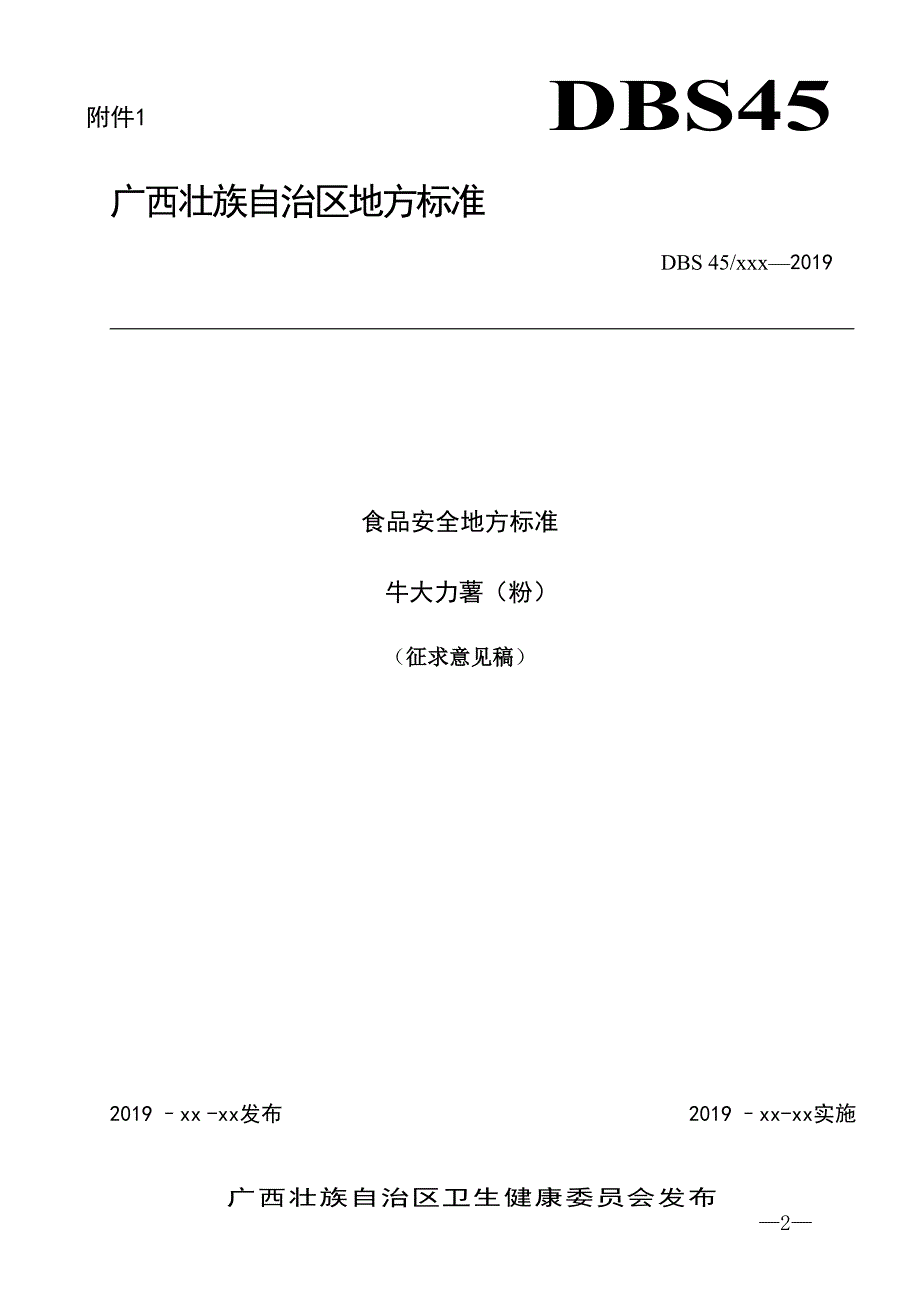 附件1

DBS45

广西壮族自治区地方标准

DBS 45/xxx—2019

食品安全地方标准

牛大力薯（粉）

（征求意见稿）

2019 –xx -xx发布

2019 –xx-xx实施

广西壮族自治区卫生健康委员会发布

—2—